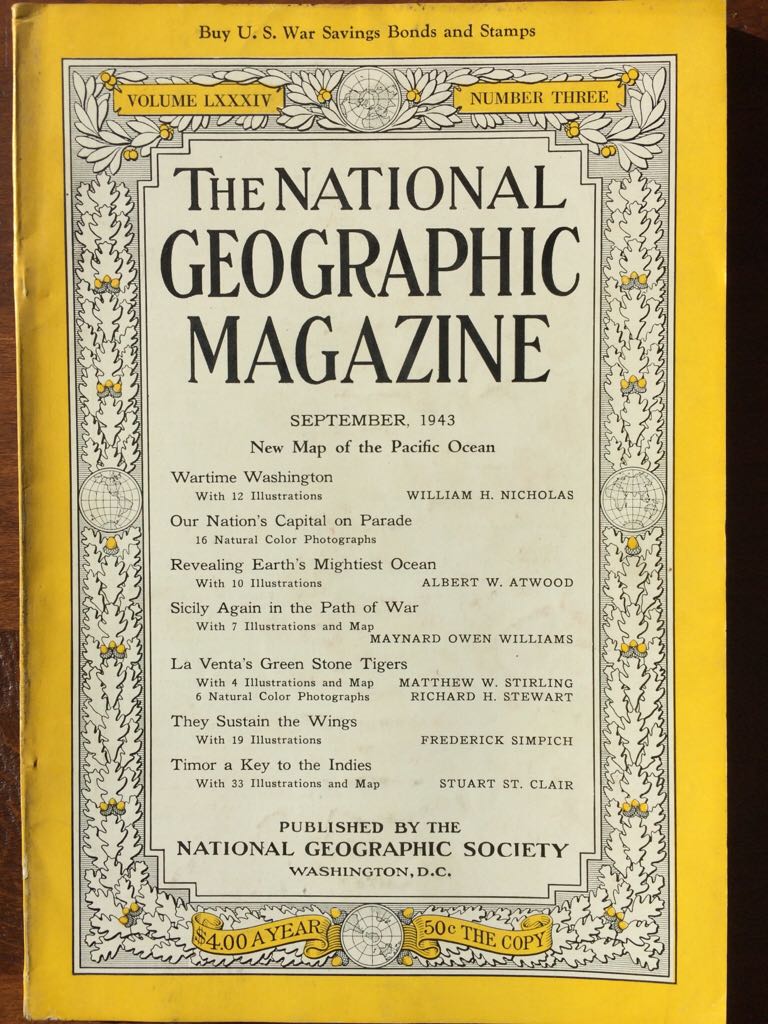 Buy U. S. War Savings Bonds and Stamps

VOLUME LXXXIV

NUMBER THREE

THE NATIONAL GEOGRAPHIC MAGAZINE

SEPTEMBER, 1943

New Map of the Pacific Ocean

Wartime Washington
With 12 Illustrations WILLIAM H. NICHOLAS

Our Nation's Capital on Parade
16 Natural Color Photographs

Revealing Earth's Mightiest Ocean
With 10 Illustrations ALBERT W. ATWOOD

Sicily Again in the Path of War
With 7 Illustrations and Map
MAYNARD OWEN WILLIAMS

La Venta's Green Stone Tigers
With 4 Illustrations and Map MATTHEW W. STIRLING
6 Natural Color Photographs RICHARD H. STEWART

They Sustain the Wings
With 19 Illustrations FREDERICK SIMPICH

Timor a Key to the Indies
With 33 Illustrations and Map STUART ST. CLAIR

PUBLISHED BY THE
NATIONAL GEOGRAPHIC SOCIETY
WASHINGTON, D.C.

$4.00 A YEAR

50c THE COPY